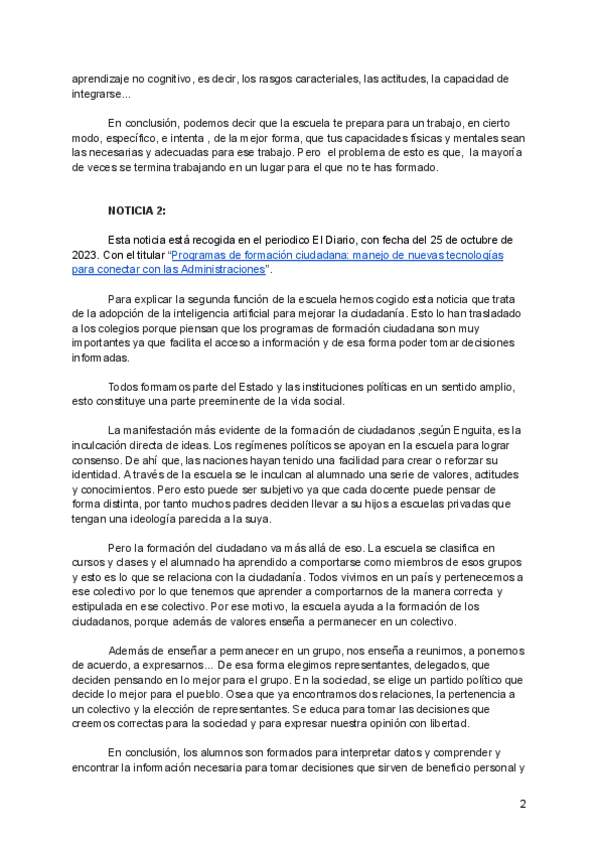 aprendizaje no cognitivo, es decir, los rasgos caracteriales, las actitudes, la capacidad de integrarse...

En conclusión, podemos decir que la escuela te prepara para un trabajo, en cierto modo, específico, e intenta , de la mejor forma, que tus capacidades físicas y mentales sean las necesarias y adecuadas para ese trabajo. Pero el problema de esto es que, la mayoría de veces se termina trabajando en un lugar para el que no te has formado.

NOTICIA 2:

Esta noticia está recogida en el periodico El Diario, con fecha del 25 de octubre de 2023. Con el titular "Programas de formación ciudadana: manejo de nuevas tecnologías para conectar con las Administraciones".

Para explicar la segunda función de la escuela hemos cogido esta noticia que trata de la adopción de la inteligencia artificial para mejorar la ciudadanía. Esto lo han trasladado a los colegios porque piensan que los programas de formación ciudadana son muy importantes ya que facilita el acceso a información y de esa forma poder tomar decisiones informadas.

Todos formamos parte del Estado y las instituciones políticas en un sentido amplio, esto constituye una parte preeminente de la vida social.

La manifestación más evidente de la formación de ciudadanos ,según Enguita, es la inculcación directa de ideas. Los regímenes políticos se apoyan en la escuela para lograr consenso. De ahí que, las naciones hayan tenido una facilidad para crear o reforzar su identidad. A través de la escuela se le inculcan al alumnado una serie de valores, actitudes y conocimientos. Pero esto puede ser subjetivo ya que cada docente puede pensar de forma distinta, por tanto muchos padres deciden llevar a su hijos a escuelas privadas que tengan una ideología parecida a la suya.

Pero la formación del ciudadano va más allá de eso. La escuela se clasifica en cursos y clases y el alumnado ha aprendido a comportarse como miembros de esos grupos y esto es lo que se relaciona con la ciudadanía. Todos vivimos en un país y pertenecemos a ese colectivo por lo que tenemos que aprender a comportarnos de la manera correcta y estipulada en ese colectivo. Por ese motivo, la escuela ayuda a la formación de los ciudadanos, porque además de valores enseña a permanecer en un colectivo.

Además de enseñar a permanecer en un grupo, nos enseña a reunirnos, a ponernos de acuerdo, a expresarnos... De esa forma elegimos representantes, delegados, que deciden pensando en lo mejor para el grupo. En la sociedad, se elige un partido político que decide lo mejor para el pueblo. Osea que ya encontramos dos relaciones, la pertenencia a un colectivo y la elección de representantes. Se educa para tomar las decisiones que creemos correctas para la sociedad y para expresar nuestra opinión con libertad.

En conclusión, los alumnos son formados para interpretar datos y comprender y encontrar la información necesaria para tomar decisiones que sirven de beneficio personal y

2